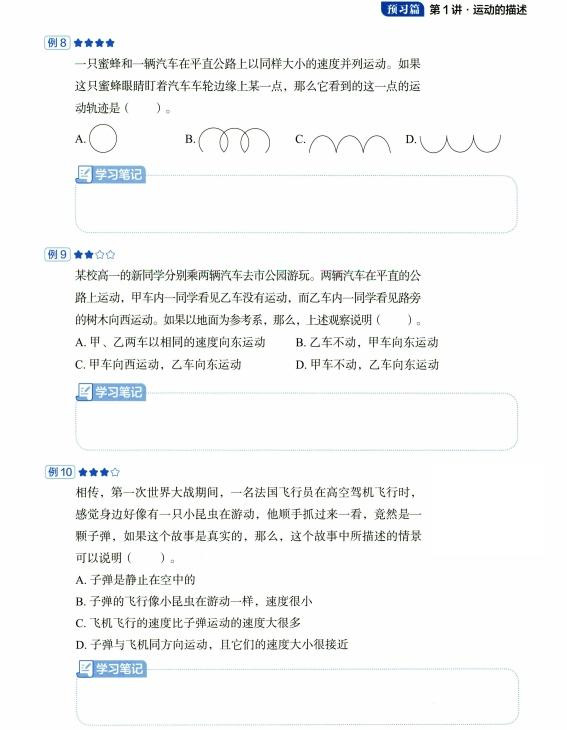 预习篇 第 1 讲 · 运动的描述

例 8 ★★★★

一只蜜蜂和一辆汽车在平直公路上以同样大小的速度并列运动。如果这只蜜蜂眼睛盯着汽车车轮边缘上某一点，那么它看到的这一点的运动轨迹是（ ）。

A.  B.  C.  D.

学习笔记

例 9 ★★☆☆

某校高一的新同学分别乘两辆汽车去市公园游玩。两辆汽车在平直的公路上运动，甲车内一同学看见乙车没有运动，而乙车内一同学看见路旁的树木向西运动。如果以地面为参考系，那么，上述观察说明（ ）。

A. 甲、乙两车以相同的速度向东运动
B. 乙车不动，甲车向东运动
C. 甲车向西运动，乙车向东运动
D. 甲车不动，乙车向东运动

学习笔记

例 10 ★★★☆

相传，第一次世界大战期间，一名法国飞行员在高空驾机飞行时，感觉身边好像有一只小昆虫在游动，他顺手抓过来一看，竟然是一颗子弹，如果这个故事是真实的，那么，这个故事中所描述的情景可以说明（ ）。

A. 子弹是静止在空中的
B. 子弹的飞行像小昆虫在游动一样，速度很小
C. 飞机飞行的速度比子弹运动的速度大很多
D. 子弹与飞机同方向运动，且它们的速度大小很接近

学习笔记